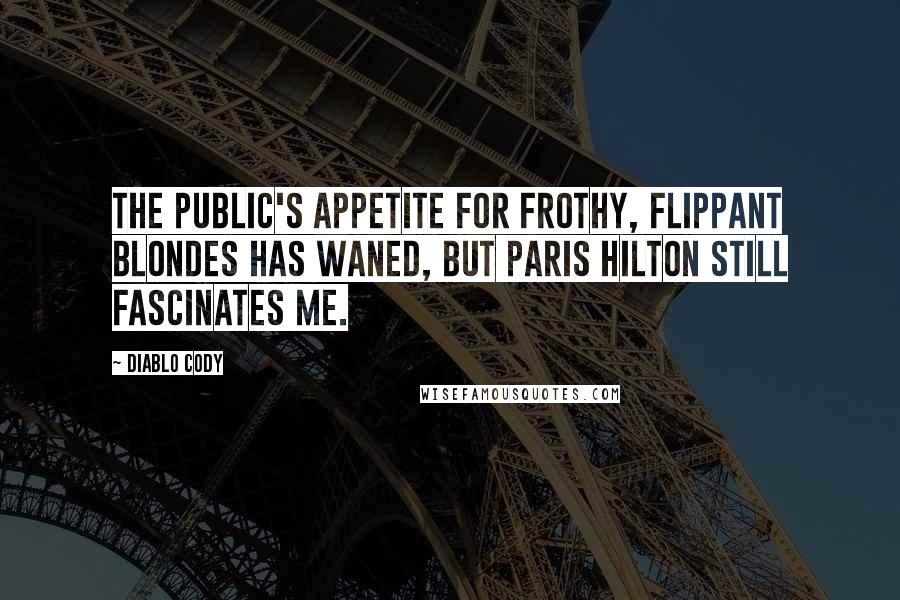 THE PUBLIC'S APPETITE FOR FROTHY, FLIPPANT BLONDES HAS WANED, BUT PARIS HILTON STILL FASCINATES ME.

~ DIABLO CODY

WISEFAMOUSQUOTES.COM